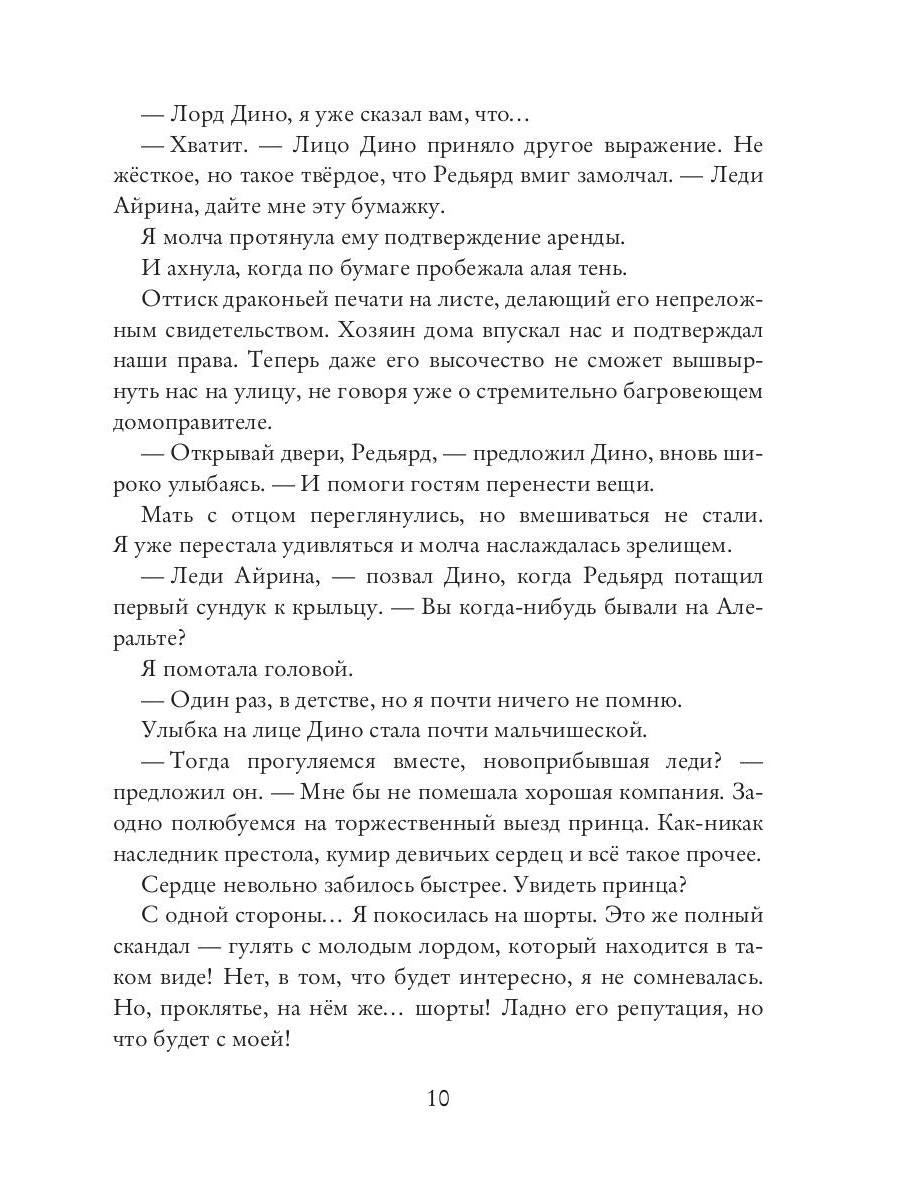 — Лорд Дино, я уже сказал вам, что…

— Хватит. — Лицо Дино приняло другое выражение. Не жёсткое, но такое твёрдое, что Редьярд вмиг замолчал. — Леди Айрина, дайте мне эту бумажку.

Я молча протянула ему подтверждение аренды.

И ахнула, когда по бумаге пробежала алая тень.

Оттиск драконьей печати на листе, делающий его непреложным свидетельством. Хозяин дома впускал нас и подтверждал наши права. Теперь даже его высочество не сможет вышвырнуть нас на улицу, не говоря уже о стремительно багровеющем домоправителе.

— Открывай двери, Редьярд, — предложил Дино, вновь широко улыбаясь. — И помоги гостям перенести вещи.

Мать с отцом переглянулись, но вмешиваться не стали. Я уже перестала удивляться и молча наслаждалась зрелищем.

— Леди Айрина, — позвал Дино, когда Редьярд потащил первый сундук к крыльцу. — Вы когда-нибудь бывали на Алеральте?

Я помотала головой.

— Один раз, в детстве, но я почти ничего не помню.

Улыбка на лице Дино стала почти мальчишеской.

— Тогда прогуляемся вместе, новоприбывшая леди? — предложил он. — Мне бы не помешала хорошая компания. Заодно полюбуемся на торжественный выезд принца. Как-никак наследник престола, кумир девичьих сердец и всё такое прочее.

Сердце невольно забилось быстрее. Увидеть принца?

С одной стороны… Я покосилась на шорты. Это же полный скандал — гулять с молодым лордом, который находится в таком виде! Нет, в том, что будет интересно, я не сомневалась. Но, проклятье, на нём же… шорты! Ладно его репутация, но что будет с моей!

10